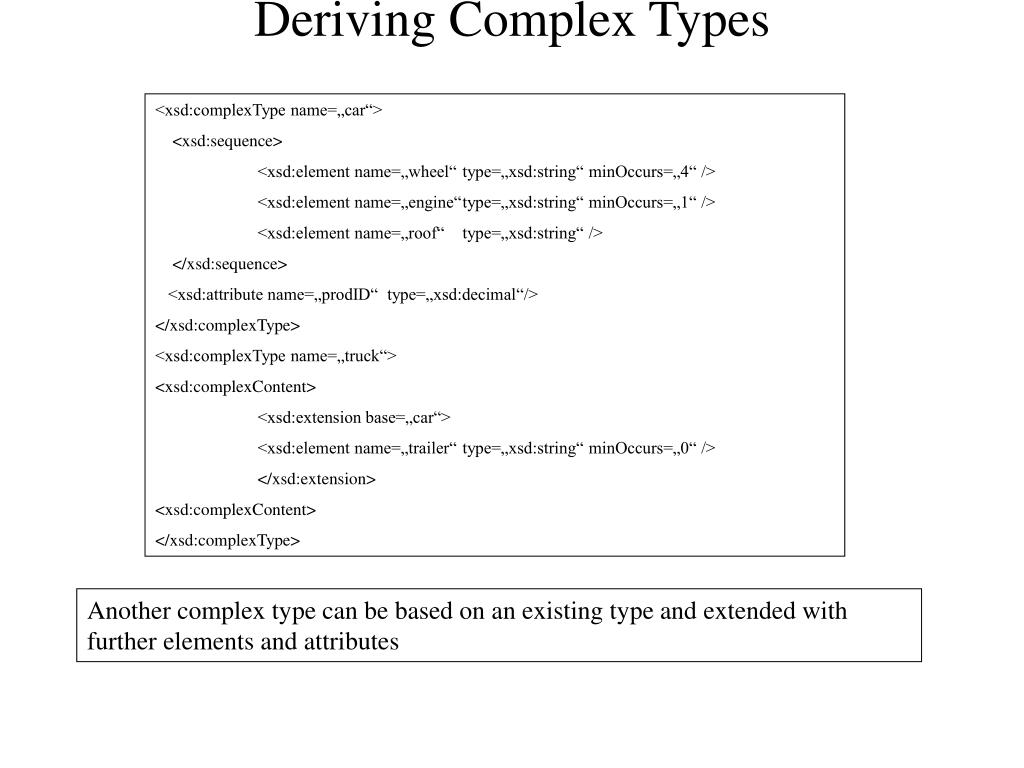 Deriving Complex Types

<xsd:complexType name=„car“>
<xsd:sequence>
<xsd:element name=„wheel“ type=„xsd:string“ minOccurs=„4“ />
<xsd:element name=„engine“type=„xsd:string“ minOccurs=„1“ />
<xsd:element name=„roof“ type=„xsd:string“ />
</xsd:sequence>
<xsd:attribute name=„prodID“ type=„xsd:decimal“/>
</xsd:complexType>
<xsd:complexType name=„truck“>
<xsd:complexContent>
<xsd:extension base=„car“>
<xsd:element name=„trailer“ type=„xsd:string“ minOccurs=„0“ />
</xsd:extension>
<xsd:complexContent>
</xsd:complexType>

Another complex type can be based on an existing type and extended with further elements and attributes